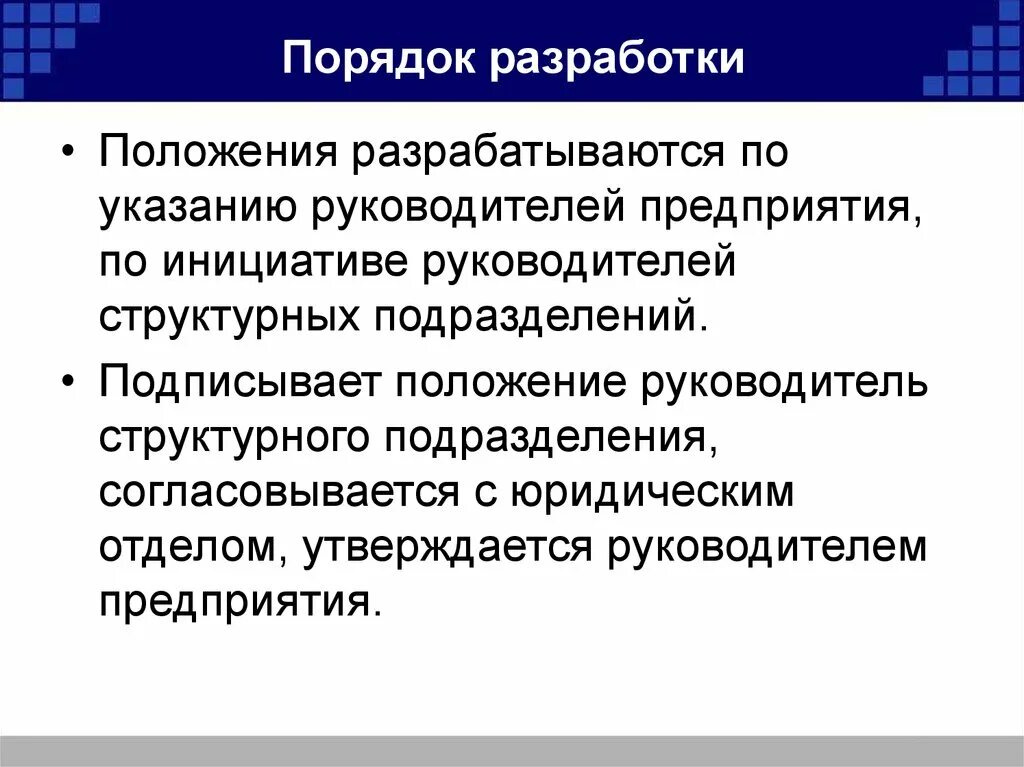 Порядок разработки

• Положения разрабатываются по указанию руководителей предприятия, по инициативе руководителей структурных подразделений.

• Подписывает положение руководитель структурного подразделения, согласовывается с юридическим отделом, утверждается руководителем предприятия.